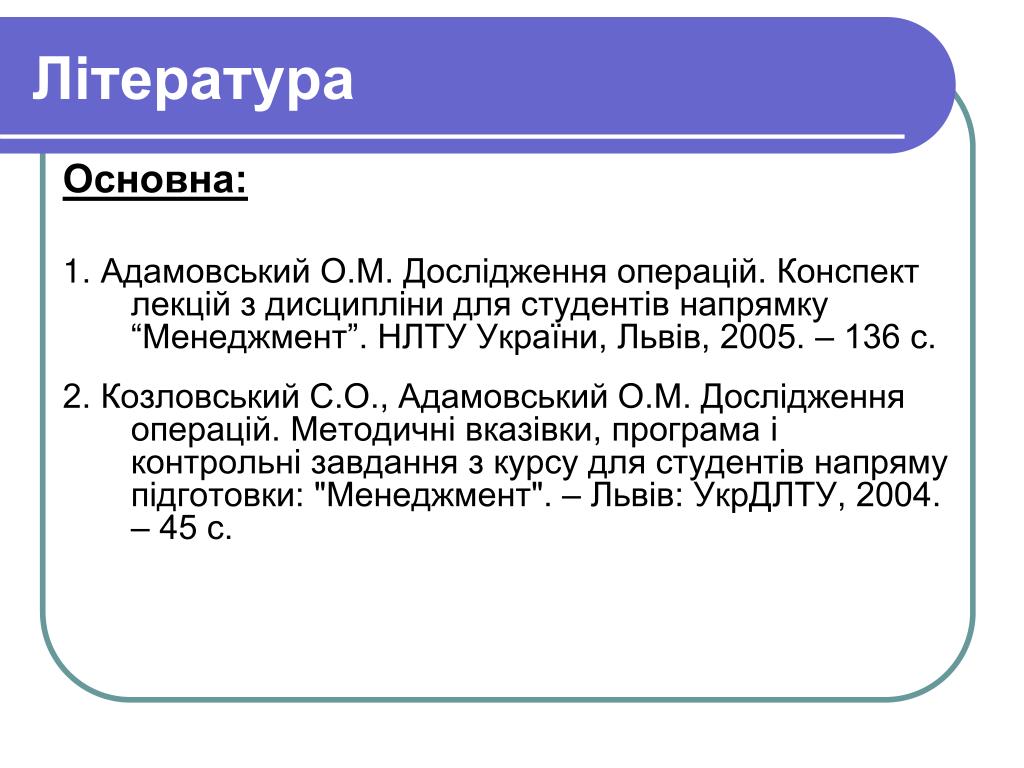 Література

Основна:

1. Адамовський О.М. Дослідження операцій. Конспект лекцій з дисципліни для студентів напрямку “Менеджмент”. НЛТУ України, Львів, 2005. – 136 с.

2. Козловський С.О., Адамовський О.М. Дослідження операцій. Методичні вказівки, програма і контрольні завдання з курсу для студентів напряму підготовки: "Менеджмент". – Львів: УкрДЛТУ, 2004. – 45 с.